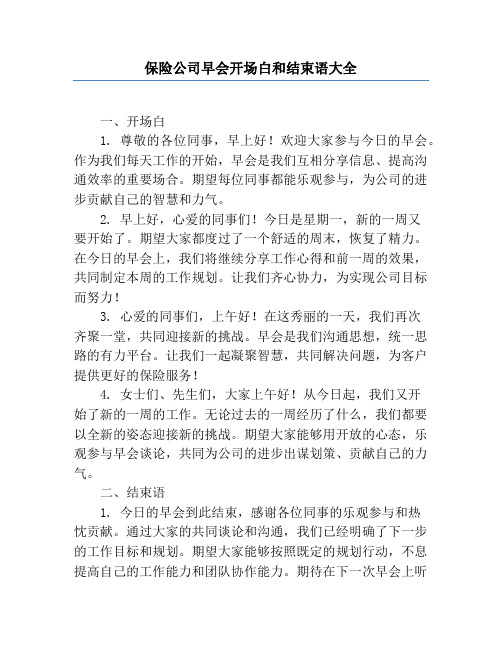 保险公司早会开场白和结束语大全

一、开场白

1. 尊敬的各位同事，早上好！欢迎大家参与今日的早会。作为我们每天工作的开始，早会是我们互相分享信息、提高沟通效率的重要场合。期望每位同事都能乐观参与，为公司的进步贡献自己的智慧和力气。

2. 早上好，心爱的同事们！今日是星期一，新的一周又要开始了。期望大家都度过了一个舒适的周末，恢复了精力。在今日的早会上，我们将继续分享工作心得和前一周的效果，共同制定本周的工作规划。让我们齐心协力，为实现公司目标而努力！

3. 心爱的同事们，上午好！在这秀丽的一天，我们再次齐聚一堂，共同迎接新的挑战。早会是我们沟通思想，统一思路的有力平台。让我们一起凝聚智慧，共同解决问题，为客户提供更好的保险服务！

4. 女士们、先生们，大家上午好！从今日起，我们又开始了新的一周的工作。无论过去的一周经历了什么，我们都要以全新的姿态迎接新的挑战。期望大家能够用开放的心态，乐观参与早会谈论，共同为公司的进步出谋划策、贡献自己的力气。

二、结束语

1. 今日的早会到此结束，感谢各位同事的乐观参与和热忱贡献。通过大家的共同谈论和沟通，我们已经明确了下一步的工作目标和规划。期望大家能够按照既定的规划行动，不息提高自己的工作能力和团队协作能力。期待在下一次早会上听